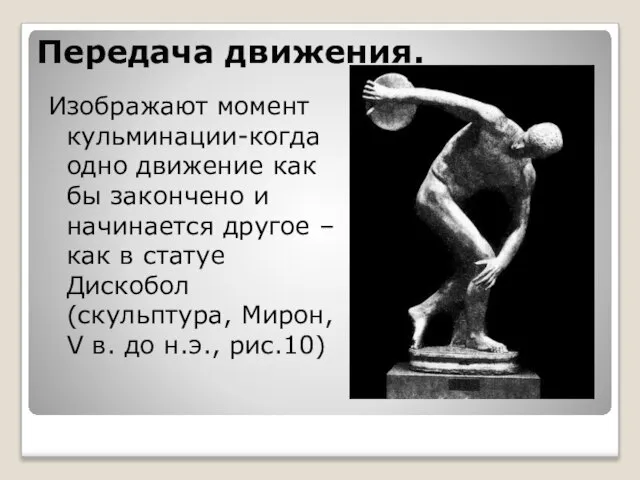 Передача движения.

Изображают момент кульминации-когда одно движение как бы закончено и начинается другое – как в статуе Дискобол (скульптура, Мирон, V в. до н.э., рис.10)